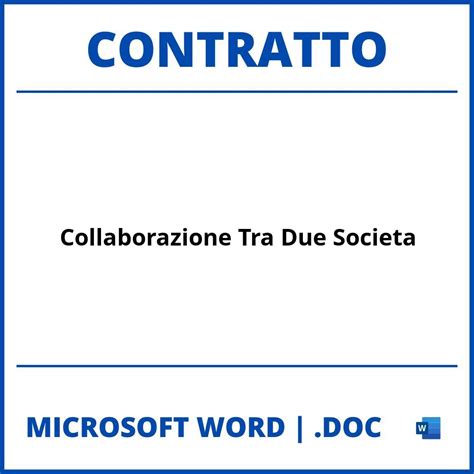 CONTRATTO

Collaborazione Tra Due Societa

MICROSOFT WORD | .DOC

W